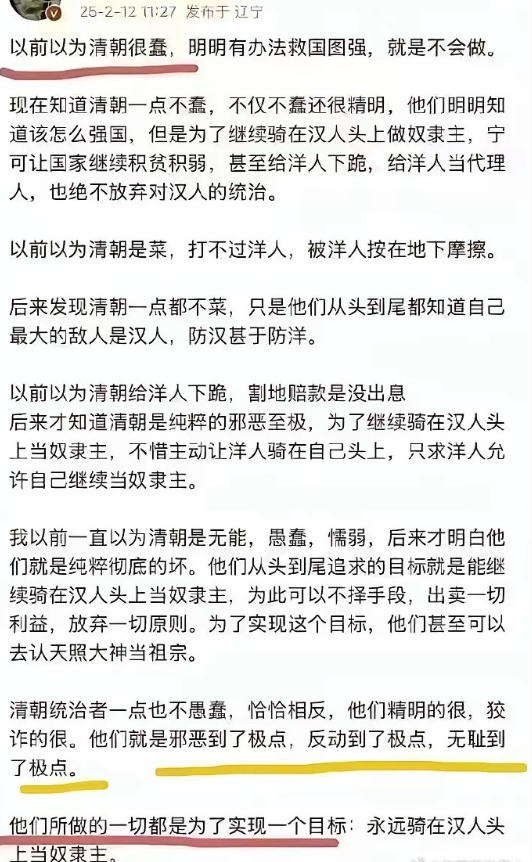 25-2-12 11:27 发布于 辽宁

以前以为清朝很蠢，明明有办法救国图强，就是不会做。

现在知道清朝一点不蠢，不仅不蠢还很精明，他们明明知道该怎么强国，但是为了继续骑在汉人头上做奴隶主，宁可让国家继续积贫积弱，甚至给洋人下跪，给洋人当代理人，也绝不放弃对汉人的统治。

以前以为清朝是菜，打不过洋人，被洋人按在地下摩擦。

后来发现清朝一点都不菜，只是他们从头到尾都知道自己最大的敌人是汉人，防汉甚于防洋。

以前以为清朝给洋人下跪，割地赔款是没出息
后来才知道清朝是纯粹的邪恶至极，为了继续骑在汉人头上当奴隶主，不惜主动让洋人骑在自己头上，只求洋人允许自己继续当奴隶主。

我以前一直以为清朝是无能，愚蠢，懦弱，后来才明白他们就是纯粹彻底的坏。他们从头到尾追求的目标就是能继续骑在汉人头上当奴隶主，为此可以不择手段，出卖一切利益，放弃一切原则。为了实现这个目标，他们甚至可以去认天照大神当祖宗。

清朝统治者一点也不愚蠢，恰恰相反，他们精明的很，狡诈的很。他们就是邪恶到了极点，反动到了极点，无耻到了极点。

他们所做的一切都是为了实现一个目标：永远骑在汉人头上当奴隶主。